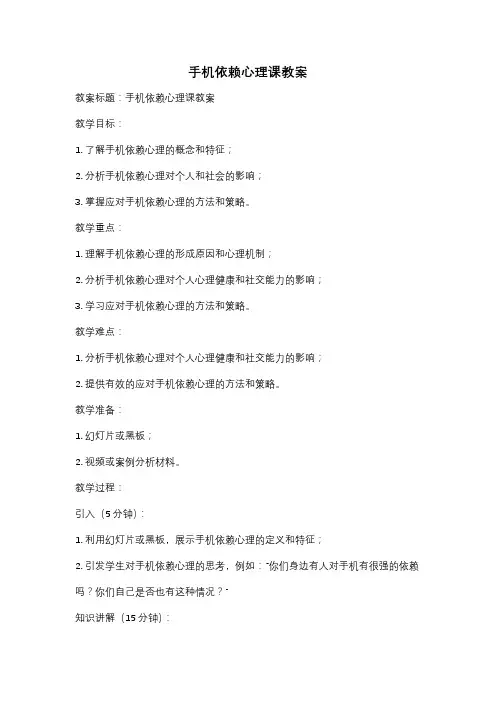 手机依赖心理课教案

教案标题：手机依赖心理课教案

教学目标：

1. 了解手机依赖心理的概念和特征；

2. 分析手机依赖心理对个人和社会的影响；

3. 掌握应对手机依赖心理的方法和策略。

教学重点：

1. 理解手机依赖心理的形成原因和心理机制；

2. 分析手机依赖心理对个人心理健康和社交能力的影响；

3. 学习应对手机依赖心理的方法和策略。

教学难点：

1. 分析手机依赖心理对个人心理健康和社交能力的影响；

2. 提供有效的应对手机依赖心理的方法和策略。

教学准备：

1. 幻灯片或黑板；

2. 视频或案例分析材料。

教学过程：

引入（5分钟）：

1. 利用幻灯片或黑板，展示手机依赖心理的定义和特征；

2. 引发学生对手机依赖心理的思考，例如："你们身边有人对手机有很强的依赖吗？你们自己是否也有这种情况？"

知识讲解（15分钟）：